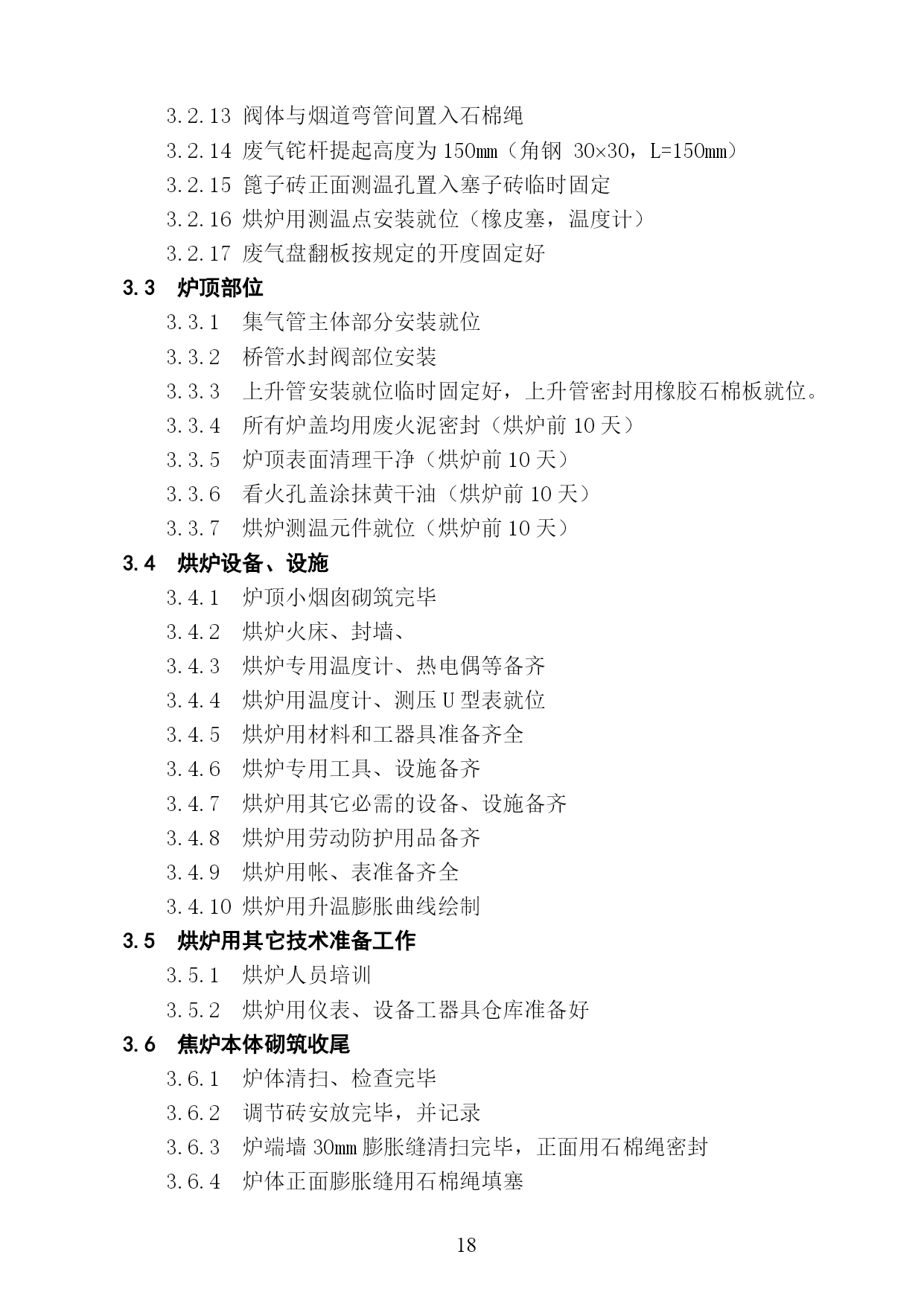 3.2.13 阀体与烟道弯管间置入石棉绳

3.2.14 废气铊杆提起高度为 150mm（角钢 30×30，L=150mm）

3.2.15 篦子砖正面测温孔置入塞子砖临时固定

3.2.16 烘炉用测温点安装就位（橡皮塞，温度计）

3.2.17 废气盘翻板按规定的开度固定好

3.3 炉顶部位

3.3.1 集气管主体部分安装就位

3.3.2 桥管水封阀部位安装

3.3.3 上升管安装就位临时固定好，上升管密封用橡胶石棉板就位。

3.3.4 所有炉盖均用废火泥密封（烘炉前 10 天）

3.3.5 炉顶表面清理干净（烘炉前 10 天）

3.3.6 看火孔盖涂抹黄干油（烘炉前 10 天）

3.3.7 烘炉测温元件就位（烘炉前 10 天）

3.4 烘炉设备、设施

3.4.1 炉顶小烟囱砌筑完毕

3.4.2 烘炉火床、封墙、

3.4.3 烘炉专用温度计、热电偶等备齐

3.4.4 烘炉用温度计、测压 U 型表就位

3.4.5 烘炉用材料和工器具准备齐全

3.4.6 烘炉专用工具、设施备齐

3.4.7 烘炉用其它必需的设备、设施备齐

3.4.8 烘炉用劳动防护用品备齐

3.4.9 烘炉用帐、表准备齐全

3.4.10 烘炉用升温膨胀曲线绘制

3.5 烘炉用其它技术准备工作

3.5.1 烘炉人员培训

3.5.2 烘炉用仪表、设备工器具仓库准备好

3.6 焦炉本体砌筑收尾

3.6.1 炉体清扫、检查完毕

3.6.2 调节砖安放完毕，并记录

3.6.3 炉端墙 30mm 膨胀缝清扫完毕，正面用石棉绳密封

3.6.4 炉体正面膨胀缝用石棉绳填塞

18